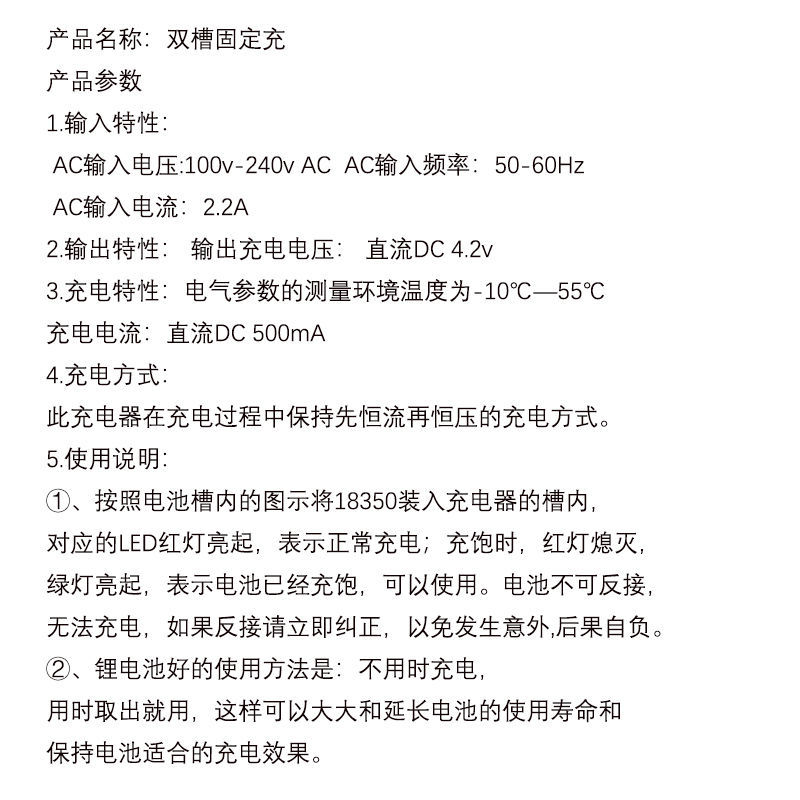 产品名称：双槽固定充

产品参数

1.输入特性：

AC输入电压:100v-240v AC  AC输入频率：50-60Hz

AC输入电流：2.2A

2.输出特性：  输出充电电压：  直流DC 4.2v

3.充电特性：电气参数的测量环境温度为-10℃—55℃

充电电流：直流DC 500mA

4.充电方式：

此充电器在充电过程中保持先恒流再恒压的充电方式。

5.使用说明：

①、按照电池槽内的图示将18350装入充电器的槽内，

对应的LED红灯亮起，表示正常充电；充饱时，红灯熄灭，

绿灯亮起，表示电池已经充饱，可以使用。电池不可反接，

无法充电，如果反接请立即纠正，以免发生意外,后果自负。

②、锂电池好的使用方法是：不用时充电，

用时取出就用，这样可以大大和延长电池的使用寿命和

保持电池适合的充电效果。